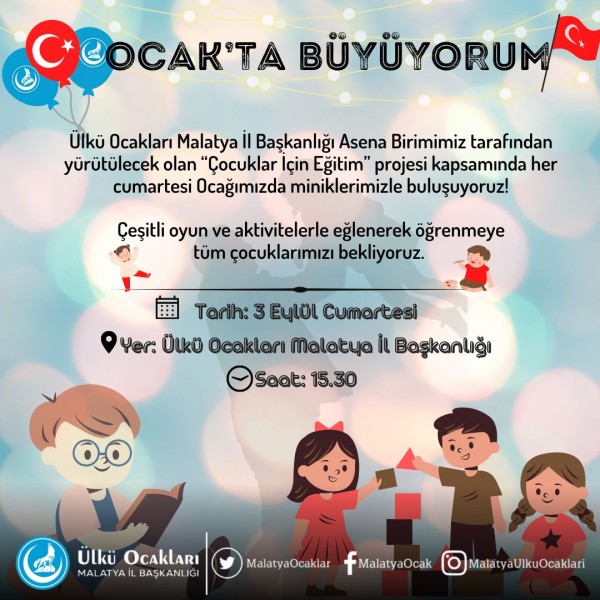 OCAK'TA BÜYÜYORUM

Ülkü Ocakları Malatya İl Başkanlığı Asena Birimimiz tarafından yürütülecek olan "Çocuklar İçin Eğitim" projesi kapsamında her cumartesi Ocağımızda miniklerimizle buluşuyoruz!

Çeşitli oyun ve aktivitelerle eğlenerek öğrenmeye tüm çocuklarımızı bekliyoruz.

Tarih: 3 Eylül Cumartesi

Yer: Ülkü Ocakları Malatya İl Başkanlığı

Saat: 15.30

Ülkü Ocakları
MALATYA İL BAŞKANLIĞI

MalatyaOcaklar

MalatyaOcak

MalatyaUlkuOcaklari